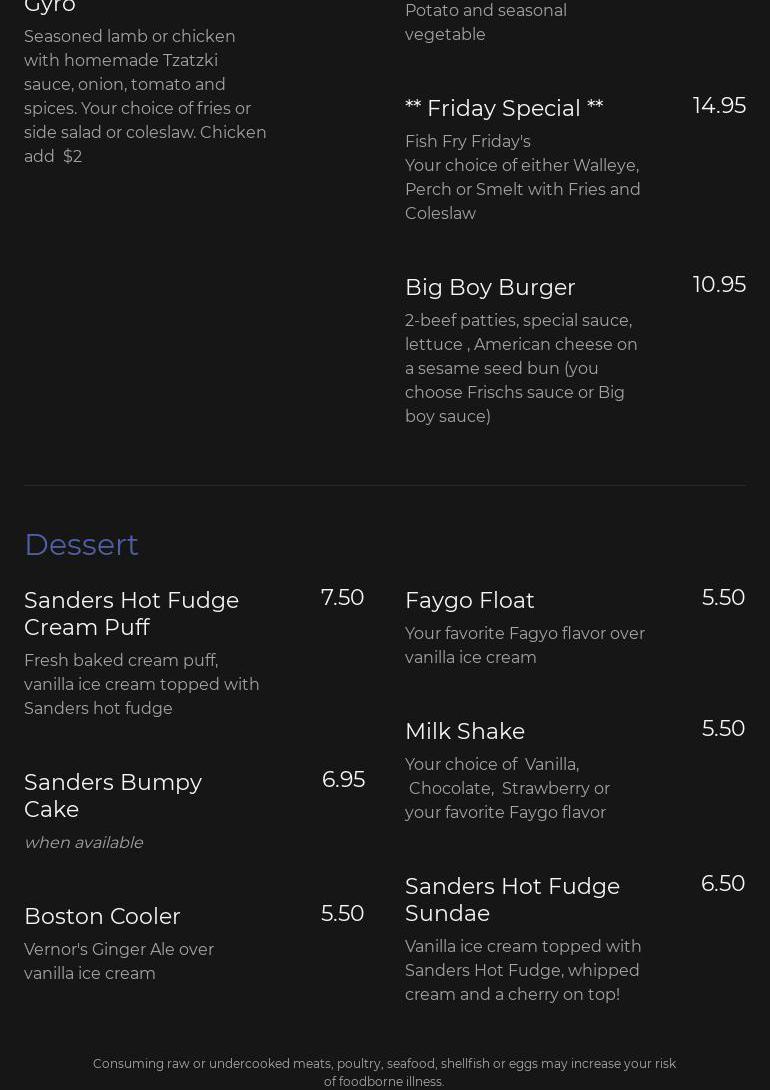 Gyro

Seasoned lamb or chicken with homemade Tzatzki sauce, onion, tomato and spices. Your choice of fries or side salad or coleslaw. Chicken add $2

Potato and seasonal vegetable

** Friday Special **

14.95

Fish Fry Friday's
Your choice of either Walleye, Perch or Smelt with Fries and Coleslaw

Big Boy Burger

10.95

2-beef patties, special sauce, lettuce , American cheese on a sesame seed bun (you choose Frischs sauce or Big boy sauce)

Dessert

Sanders Hot Fudge Cream Puff

7.50

Fresh baked cream puff, vanilla ice cream topped with Sanders hot fudge

Sanders Bumpy Cake

6.95

when available

Boston Cooler

5.50

Vernor's Ginger Ale over vanilla ice cream

Faygo Float

5.50

Your favorite Fagyo flavor over vanilla ice cream

Milk Shake

5.50

Your choice of Vanilla, Chocolate, Strawberry or your favorite Faygo flavor

Sanders Hot Fudge Sundae

6.50

Vanilla ice cream topped with Sanders Hot Fudge, whipped cream and a cherry on top!

Consuming raw or undercooked meats, poultry, seafood, shellfish or eggs may increase your risk of foodborne illness.